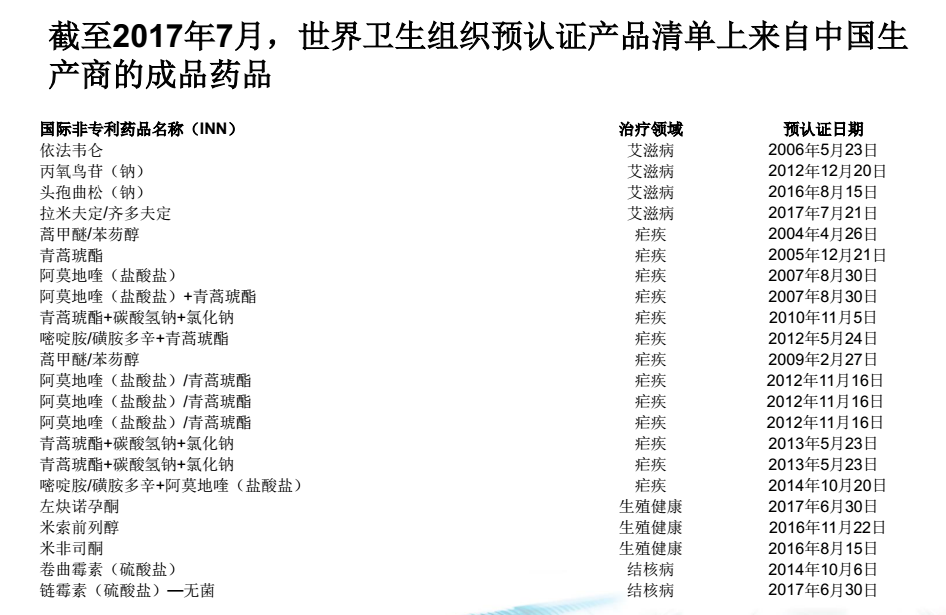 截至2017年7月，世界卫生组织预认证产品清单上来自中国生产商的成品药品

| 国际非专利药品名称（INN） | 治疗领域 | 预认证日期 |
|---|---|---|
| 依法韦仑 | 艾滋病 | 2006年5月23日 |
| 丙氧鸟苷（钠） | 艾滋病 | 2012年12月20日 |
| 头孢曲松（钠） | 艾滋病 | 2016年8月15日 |
| 拉米夫定/齐多夫定 | 艾滋病 | 2017年7月21日 |
| 蒿甲醚/苯芴醇 | 疟疾 | 2004年4月26日 |
| 青蒿琥酯 | 疟疾 | 2005年12月21日 |
| 阿莫地喹（盐酸盐） | 疟疾 | 2007年8月30日 |
| 阿莫地喹（盐酸盐）+青蒿琥酯 | 疟疾 | 2007年8月30日 |
| 青蒿琥酯+碳酸氢钠+氯化钠 | 疟疾 | 2010年11月5日 |
| 嘧啶胺/磺胺多辛+青蒿琥酯 | 疟疾 | 2012年5月24日 |
| 蒿甲醚/苯芴醇 | 疟疾 | 2009年2月27日 |
| 阿莫地喹（盐酸盐）/青蒿琥酯 | 疟疾 | 2012年11月16日 |
| 阿莫地喹（盐酸盐）/青蒿琥酯 | 疟疾 | 2012年11月16日 |
| 阿莫地喹（盐酸盐）/青蒿琥酯 | 疟疾 | 2012年11月16日 |
| 青蒿琥酯+碳酸氢钠+氯化钠 | 疟疾 | 2013年5月23日 |
| 青蒿琥酯+碳酸氢钠+氯化钠 | 疟疾 | 2013年5月23日 |
| 嘧啶胺/磺胺多辛+阿莫地喹（盐酸盐） | 疟疾 | 2014年10月20日 |
| 左炔诺孕酮 | 生殖健康 | 2017年6月30日 |
| 米索前列醇 | 生殖健康 | 2016年11月22日 |
| 米非司酮 | 生殖健康 | 2016年8月15日 |
| 卷曲霉素（硫酸盐） | 结核病 | 2014年10月6日 |
| 链霉素（硫酸盐）—无菌 | 结核病 | 2017年6月30日 |